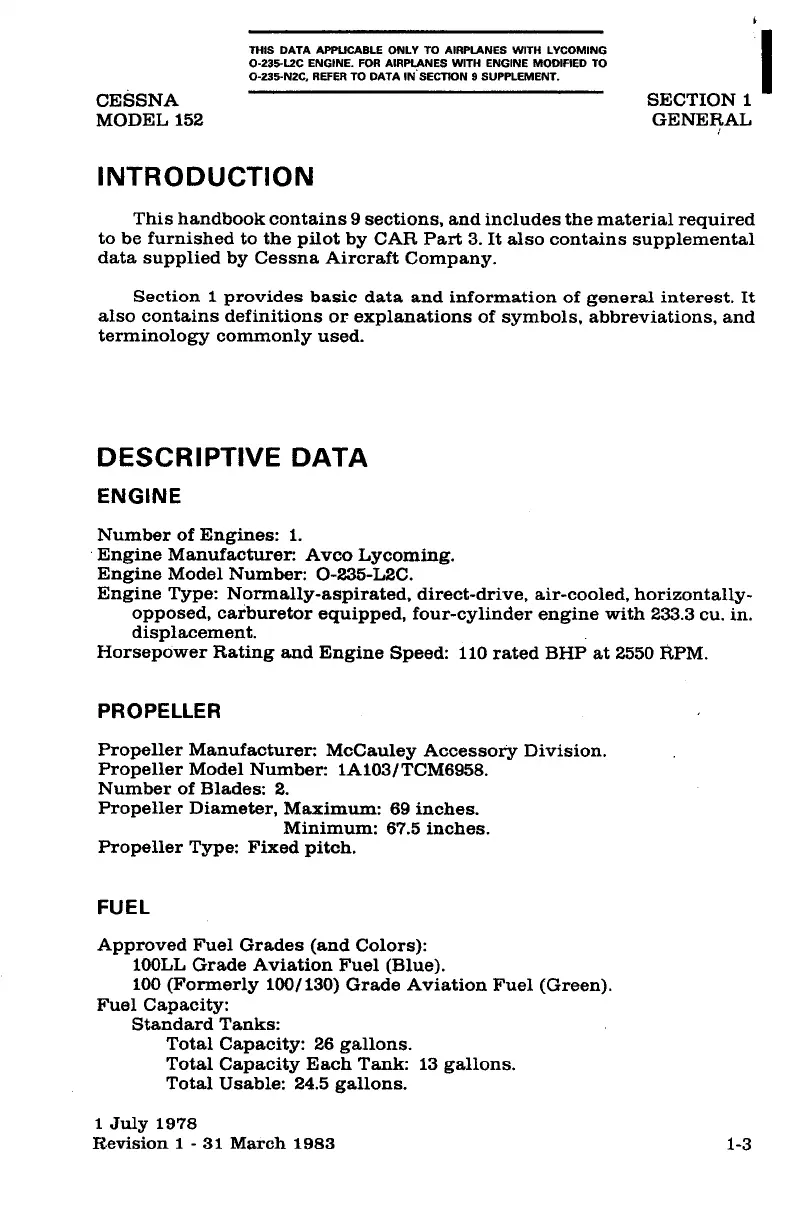 THIS DATA APPLICABLE ONLY TO AIRPLANES WITH LYCOMING O-235-L2C ENGINE. FOR AIRPLANES WITH ENGINE MODIFIED TO O-235-N2C, REFER TO DATA IN SECTION 9 SUPPLEMENT.

CESSNA
MODEL 152

SECTION 1
GENERAL

INTRODUCTION

This handbook contains 9 sections, and includes the material required to be furnished to the pilot by CAR Part 3. It also contains supplemental data supplied by Cessna Aircraft Company.

Section 1 provides basic data and information of general interest. It also contains definitions or explanations of symbols, abbreviations, and terminology commonly used.

DESCRIPTIVE DATA

ENGINE

Number of Engines: 1.
Engine Manufacturer: Avco Lycoming.
Engine Model Number: O-235-L2C.
Engine Type: Normally-aspirated, direct-drive, air-cooled, horizontally-opposed, carburetor equipped, four-cylinder engine with 233.3 cu. in. displacement.
Horsepower Rating and Engine Speed: 110 rated BHP at 2550 RPM.

PROPELLER

Propeller Manufacturer: McCauley Accessory Division.
Propeller Model Number: 1A103/TCM6958.
Number of Blades: 2.
Propeller Diameter, Maximum: 69 inches.
Minimum: 67.5 inches.
Propeller Type: Fixed pitch.

FUEL

Approved Fuel Grades (and Colors):
100LL Grade Aviation Fuel (Blue).
100 (Formerly 100/130) Grade Aviation Fuel (Green).
Fuel Capacity:
Standard Tanks:
Total Capacity: 26 gallons.
Total Capacity Each Tank: 13 gallons.
Total Usable: 24.5 gallons.

1 July 1978
Revision 1 - 31 March 1983

1-3